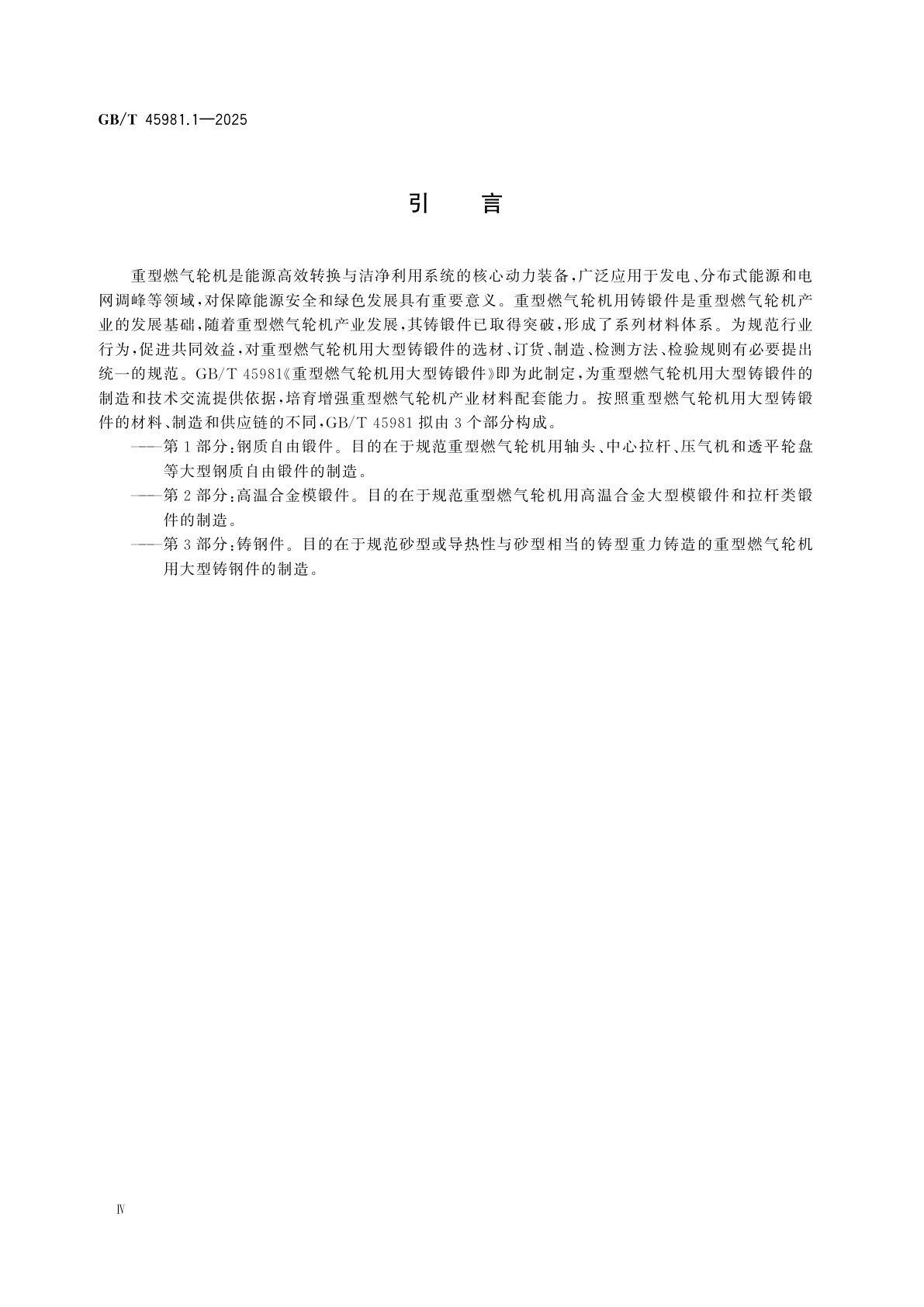 GB/T 45981.1—2025

引　言

重型燃气轮机是能源高效转换与洁净利用系统的核心动力装备，广泛应用于发电、分布式能源和电网调峰等领域，对保障能源安全和绿色发展具有重要意义。重型燃气轮机用铸锻件是重型燃气轮机产业的发展基础，随着重型燃气轮机产业发展，其铸锻件已取得突破，形成了系列材料体系。为规范行业行为，促进共同效益，对重型燃气轮机用大型铸锻件的选材、订货、制造、检测方法、检验规则有必要提出统一的规范。GB/T 45981《重型燃气轮机用大型铸锻件》即为此制定，为重型燃气轮机用大型铸锻件的制造和技术交流提供依据，培育增强重型燃气轮机产业材料配套能力。按照重型燃气轮机用大型铸锻件的材料、制造和供应链的不同，GB/T 45981 拟由 3 个部分构成。

——第 1 部分：钢质自由锻件。目的在于规范重型燃气轮机用轴头、中心拉杆、压气机和透平轮盘等大型钢质自由锻件的制造。

——第 2 部分：高温合金模锻件。目的在于规范重型燃气轮机用高温合金大型模锻件和拉杆类锻件的制造。

——第 3 部分：铸钢件。目的在于规范砂型或导热性与砂型相当的铸型重力铸造的重型燃气轮机用大型铸钢件的制造。

Ⅳ